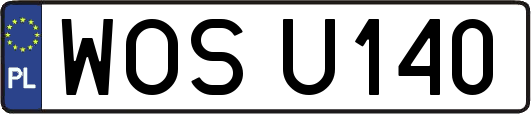 PL
WOS U140